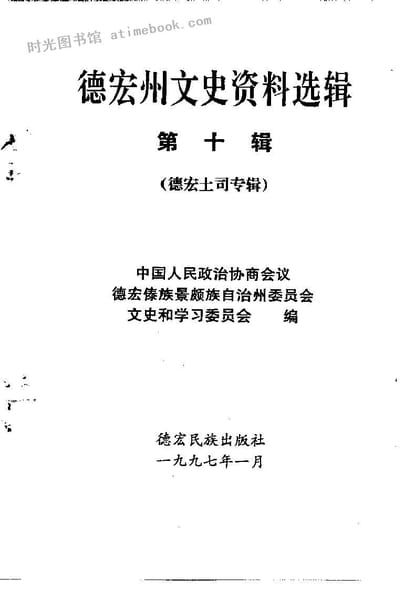 德宏州文史资料选辑

第十辑

(德宏土司专辑)

中国人民政治协商会议
德宏傣族景颇族自治州委员会
文史和学习委员会 编

德宏民族出版社
一九九七年一月

时光图书馆 atimebook.com